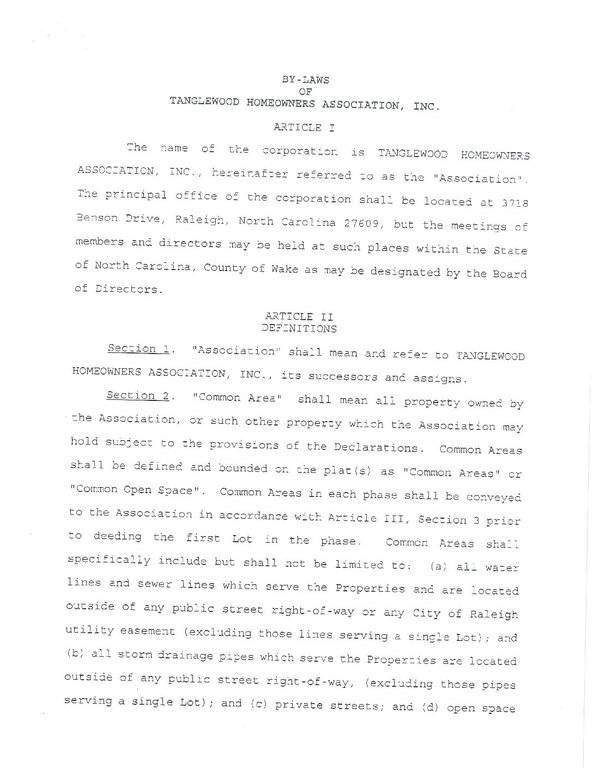 BY-LAWS
OF
TANGLEWOOD HOMEOWNERS ASSOCIATION, INC.

ARTICLE I

The name of the corporation is TANGLEWOOD HOMEOWNERS ASSOCIATION, INC., hereinafter referred to as the "Association". The principal office of the corporation shall be located at 3718 Benson Drive, Raleigh, North Carolina 27609, but the meetings of members and directors may be held at such places within the State of North Carolina, County of Wake as may be designated by the Board of Directors.

ARTICLE II
DEFINITIONS

Section 1. "Association" shall mean and refer to TANGLEWOOD HOMEOWNERS ASSOCIATION, INC., its successors and assigns.

Section 2. "Common Area" shall mean all property owned by the Association, or such other property which the Association may hold subject to the provisions of the Declarations. Common Areas shall be defined and bounded on the plat(s) as "Common Areas" or "Common Open Space". Common Areas in each phase shall be conveyed to the Association in accordance with Article III, Section 3 prior to deeding the first Lot in the phase. Common Areas shall specifically include but shall not be limited to: (a) all water lines and sewer lines which serve the Properties and are located outside of any public street right-of-way or any City of Raleigh utility easement (excluding those lines serving a single Lot); and (b) all storm drainage pipes which serve the Properties are located outside of any public street right-of-way, (excluding those pipes serving a single Lot); and (c) private streets; and (d) open space